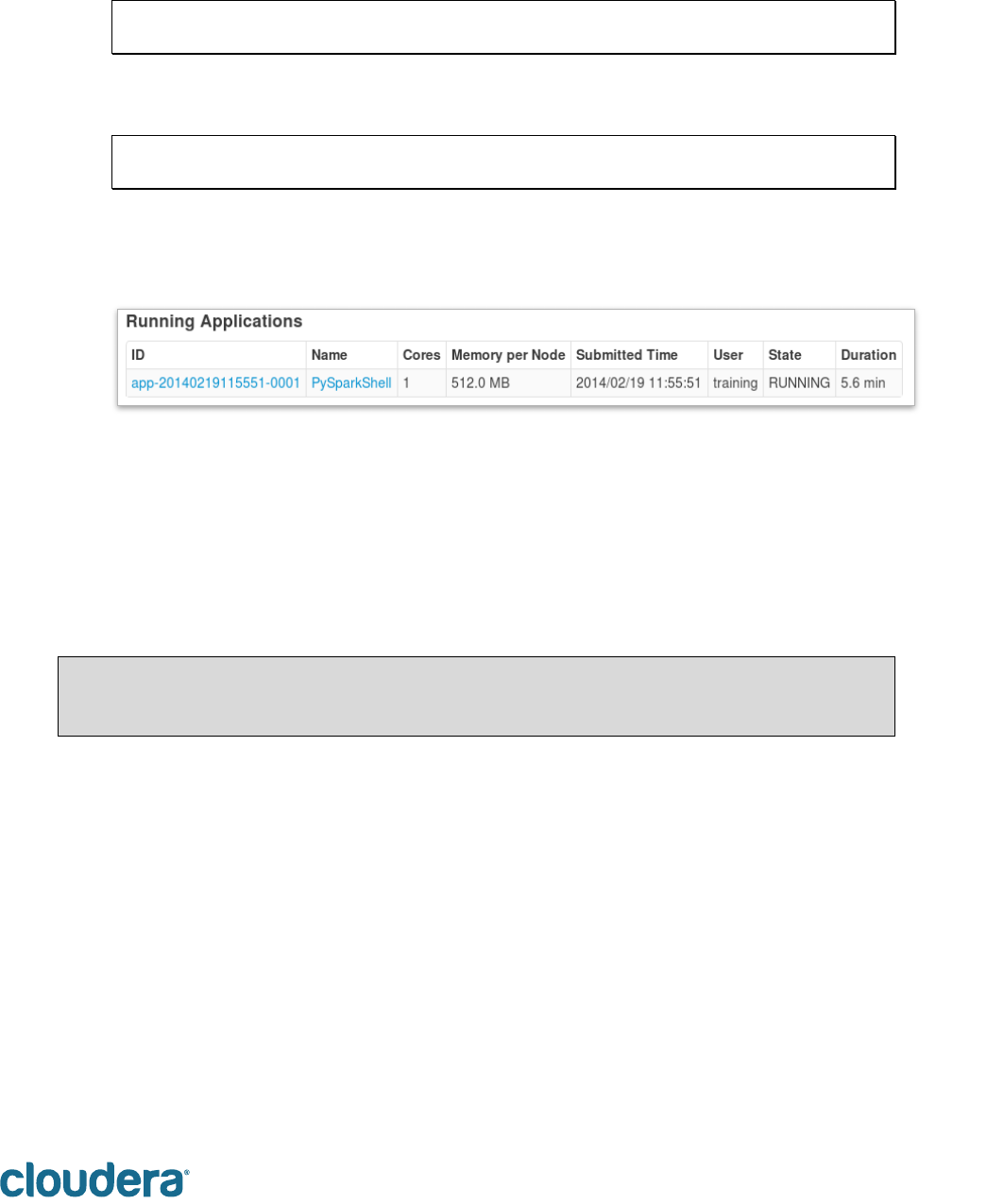 Running Applications

| ID | Name | Cores | Memory per Node | Submitted Time | User | State | Duration |
|---|---|---|---|---|---|---|---|
| app-20140219115551-0001 | PySparkShell | 1 | 512.0 MB | 2014/02/19 11:55:51 | training | RUNNING | 5.6 min |

cloudera®